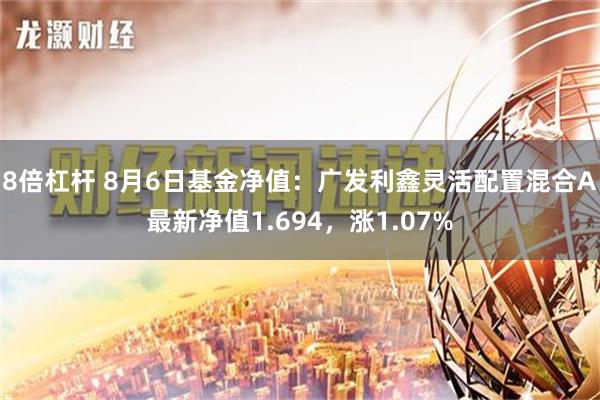 龙灏财经

财经新闻速递

8倍杠杆 8月6日基金净值：广发利鑫灵活配置混合A最新净值1.694，涨1.07%